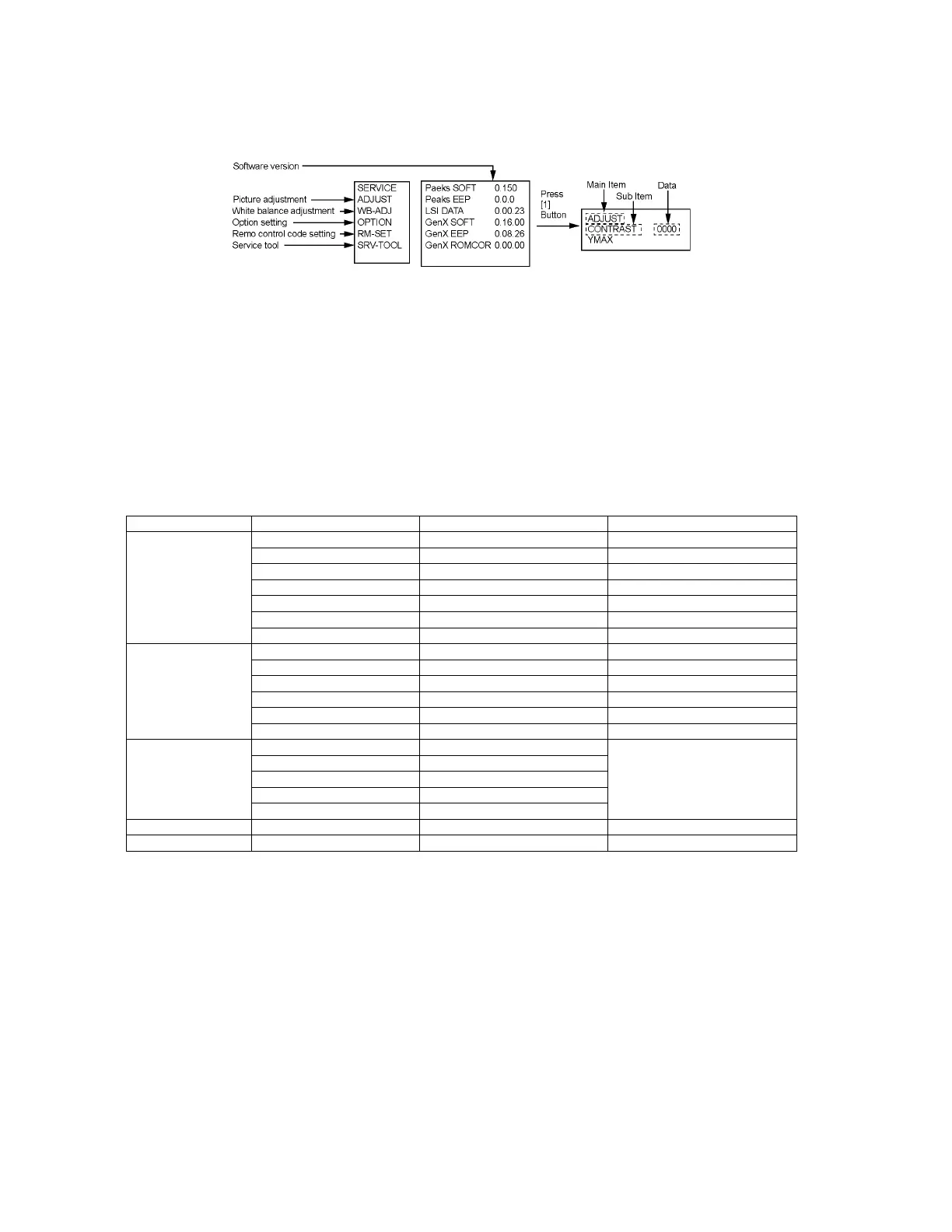 Software version

Picture adjustment
White balance adjustment
Option setting
Remo control code setting
Service tool

SERVICE
ADJUST
WB-ADJ
OPTION
RM-SET
SRV-TOOL

Paeks SOFT 0.150
Peaks EEP 0.0.0
LSI DATA 0.00.23
GenX SOFT 0.16.00
GenX EEP 0.08.26
GenX ROMCOR 0.00.00

Press
[1]
Button

Main Item
Sub Item
Data

ADJUST
CONTRAST 0000
YMAX